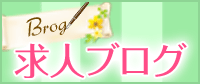 Brog
求人ブログ